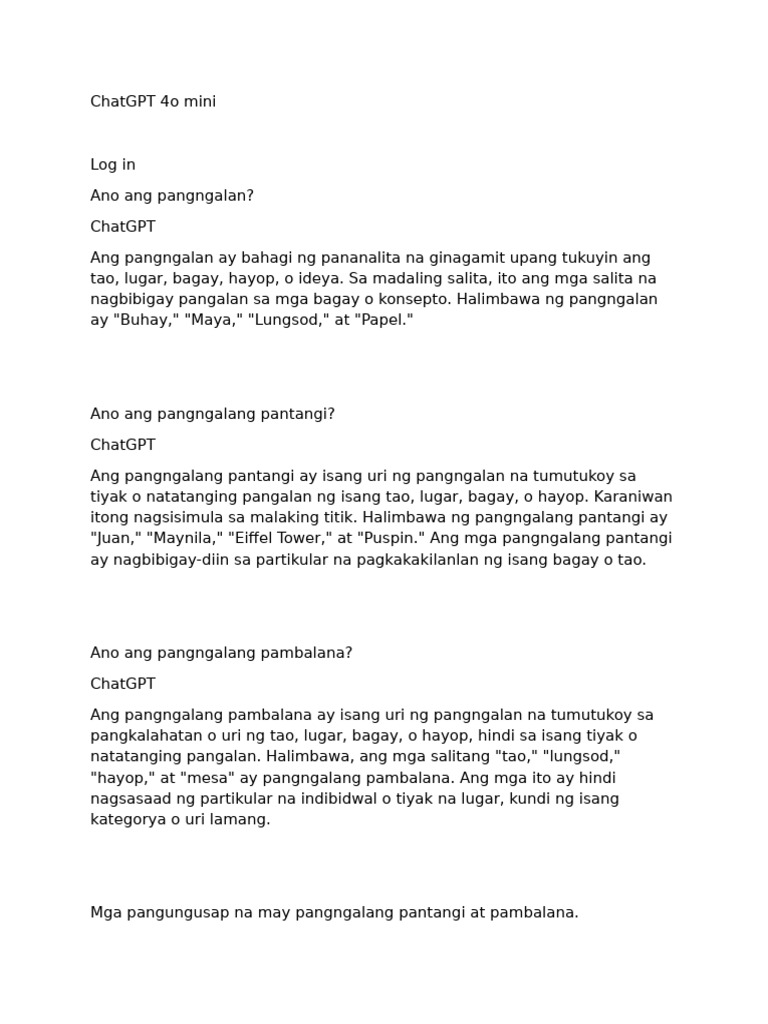 ChatGPT 4o mini

Log in

Ano ang pangngalan?

ChatGPT

Ang pangngalan ay bahagi ng pananalita na ginagamit upang tukuyin ang tao, lugar, bagay, hayop, o ideya. Sa madaling salita, ito ang mga salita na nagbibigay pangalan sa mga bagay o konsepto. Halimbawa ng pangngalan ay "Buhay," "Maya," "Lungsod," at "Papel."

Ano ang pangngalang pantangi?

ChatGPT

Ang pangngalang pantangi ay isang uri ng pangngalan na tumutukoy sa tiyak o natatanging pangalan ng isang tao, lugar, bagay, o hayop. Karaniwan itong nagsisimula sa malaking titik. Halimbawa ng pangngalang pantangi ay "Juan," "Maynila," "Eiffel Tower," at "Puspin." Ang mga pangngalang pantangi ay nagbibigay-diin sa partikular na pagkakakilanlan ng isang bagay o tao.

Ano ang pangngalang pambalana?

ChatGPT

Ang pangngalang pambalana ay isang uri ng pangngalan na tumutukoy sa pangkalahatan o uri ng tao, lugar, bagay, o hayop, hindi sa isang tiyak o natatanging pangalan. Halimbawa, ang mga salitang "tao," "lungsod," "hayop," at "mesa" ay pangngalang pambalana. Ang mga ito ay hindi nagsasaad ng partikular na indibidwal o tiyak na lugar, kundi ng isang kategorya o uri lamang.

Mga pangungusap na may pangngalang pantangi at pambalana.